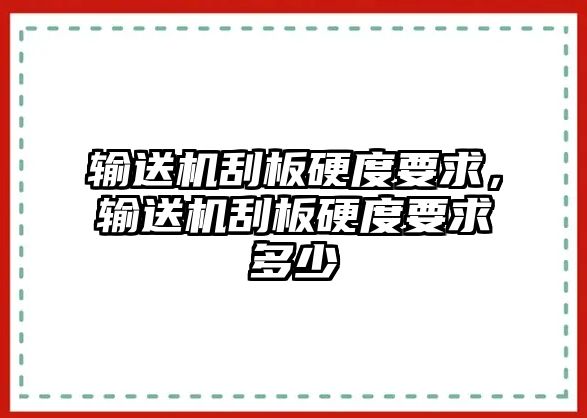 输送机刮板硬度要求，输送机刮板硬度要求多少